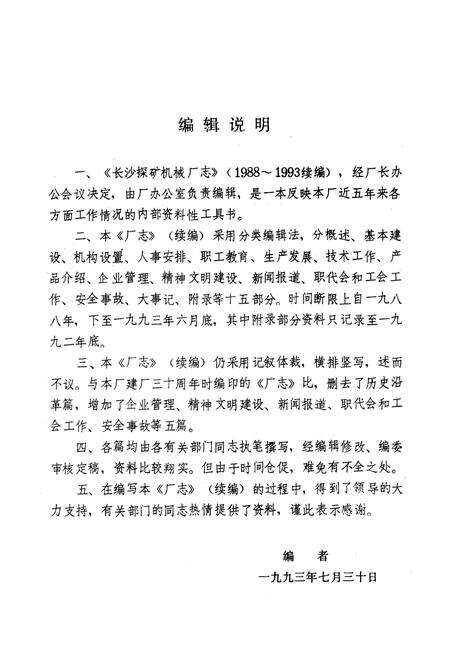 编辑说明

一、《长沙探矿机械厂志》（1988～1993续编），经厂长办公会议决定，由厂办公室负责编辑，是一本反映本厂近五年来各方面工作情况的内部资料性工具书。

二、本《厂志》（续编）采用分类编辑法，分概述、基本建设、机构设置、人事安排、职工教育、生产发展、技术工作、产品介绍、企业管理、精神文明建设、新闻报道、职代会和工会工作、安全事故、大事记、附录等十五部分。时间断限上自一九八八年，下至一九九三年六月底，其中附录部分资料只记录至一九九二年底。

三、本《厂志》（续编）仍采用记叙体裁，横排竖写，述而不议。与本厂建厂三十周年时编印的《厂志》比，删去了历史沿革篇，增加了企业管理、精神文明建设、新闻报道、职代会和工会工作、安全事故等五篇。

四、各篇均由各有关部门同志执笔撰写，经编辑修改、编委审核定稿，资料比较翔实。但由于时间仓促，难免有不全之处。

五、在编写本《厂志》（续编）的过程中，得到了领导的大力支持，有关部门的同志热情提供了资料，谨此表示感谢。

编　者

一九九三年七月三十日